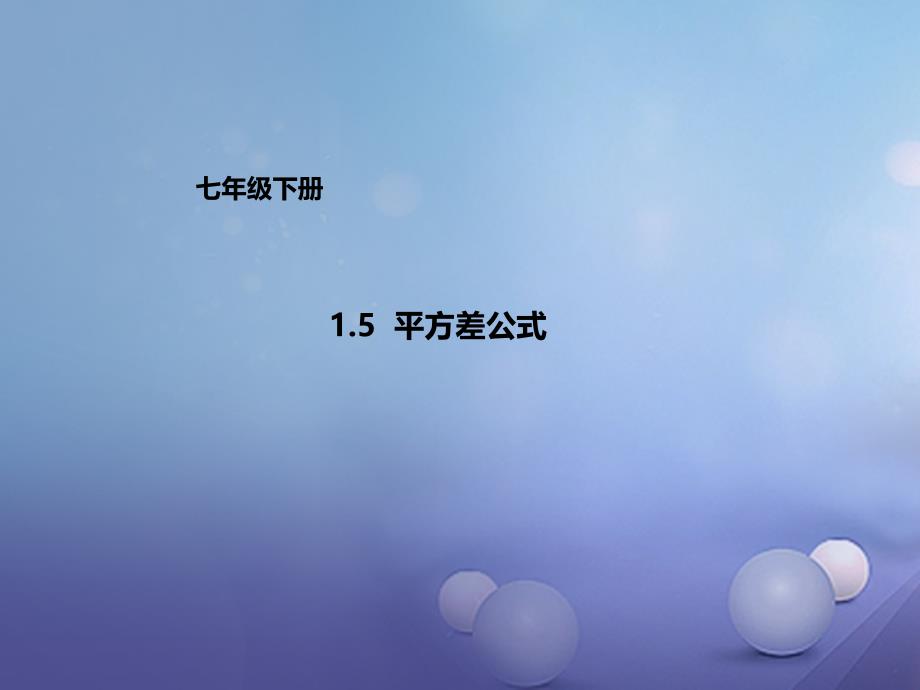 七年级下册

1.5 平方差公式